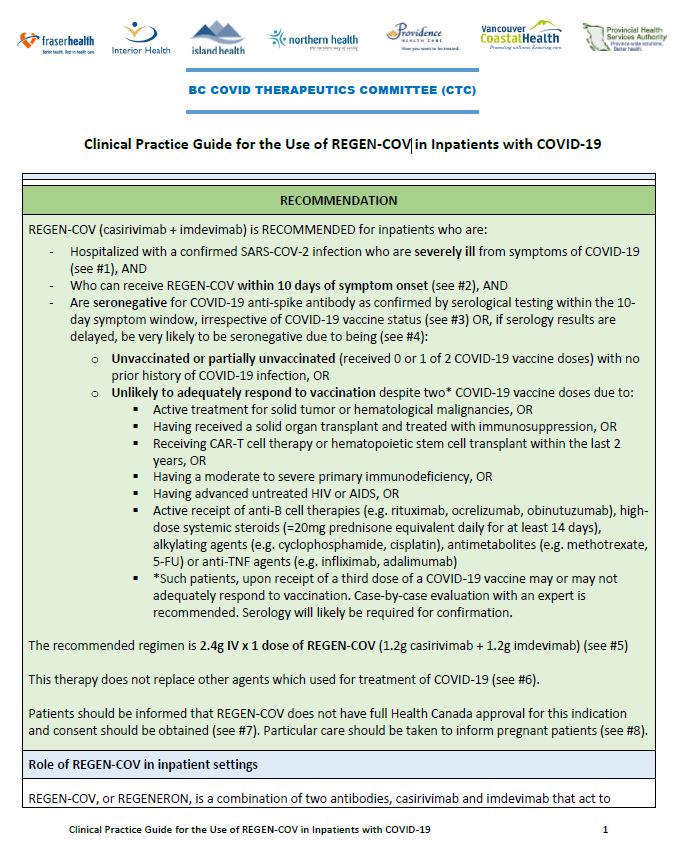 fraserhealth
Better health. Best in health care.

Interior Health

island health

northern health
the northern way of caring

Providence
HEALTH CARE
How you want to be treated.

Vancouver CoastalHealth
Promoting wellness. Ensuring care.

Provincial Health Services Authority
Province-wide solutions. Better health.

BC COVID THERAPEUTICS COMMITTEE (CTC)

Clinical Practice Guide for the Use of REGEN-COV in Inpatients with COVID-19

RECOMMENDATION

REGEN-COV (casirivimab + imdevimab) is RECOMMENDED for inpatients who are:

- Hospitalized with a confirmed SARS-COV-2 infection who are severely ill from symptoms of COVID-19 (see #1), AND
- Who can receive REGEN-COV within 10 days of symptom onset (see #2), AND
- Are seronegative for COVID-19 anti-spike antibody as confirmed by serological testing within the 10-day symptom window, irrespective of COVID-19 vaccine status (see #3) OR, if serology results are delayed, be very likely to be seronegative due to being (see #4):
 o Unvaccinated or partially unvaccinated (received 0 or 1 of 2 COVID-19 vaccine doses) with no prior history of COVID-19 infection, OR
 o Unlikely to adequately respond to vaccination despite two* COVID-19 vaccine doses due to:
 ▪ Active treatment for solid tumor or hematological malignancies, OR
 ▪ Having received a solid organ transplant and treated with immunosuppression, OR
 ▪ Receiving CAR-T cell therapy or hematopoietic stem cell transplant within the last 2 years, OR
 ▪ Having a moderate to severe primary immunodeficiency, OR
 ▪ Having advanced untreated HIV or AIDS, OR
 ▪ Active receipt of anti-B cell therapies (e.g. rituximab, ocrelizumab, obinutuzumab), high-dose systemic steroids (=20mg prednisone equivalent daily for at least 14 days), alkylating agents (e.g. cyclophosphamide, cisplatin), antimetabolites (e.g. methotrexate, 5-FU) or anti-TNF agents (e.g. infliximab, adalimumab)
 ▪ *Such patients, upon receipt of a third dose of a COVID-19 vaccine may or may not adequately respond to vaccination. Case-by-case evaluation with an expert is recommended. Serology will likely be required for confirmation.

The recommended regimen is 2.4g IV x 1 dose of REGEN-COV (1.2g casirivimab + 1.2g imdevimab) (see #5)

This therapy does not replace other agents which used for treatment of COVID-19 (see #6).

Patients should be informed that REGEN-COV does not have full Health Canada approval for this indication and consent should be obtained (see #7). Particular care should be taken to inform pregnant patients (see #8).

Role of REGEN-COV in inpatient settings

REGEN-COV, or REGENERON, is a combination of two antibodies, casirivimab and imdevimab that act to

Clinical Practice Guide for the Use of REGEN-COV in Inpatients with COVID-19 1